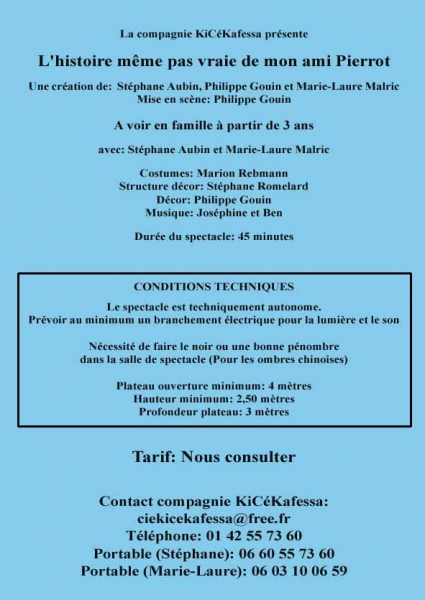 La compagnie KiCéKafessa présente

L'histoire même pas vraie de mon ami Pierrot

Une création de: Stéphane Aubin, Philippe Gouin et Marie-Laure Malric
Mise en scène: Philippe Gouin

A voir en famille à partir de 3 ans

avec: Stéphane Aubin et Marie-Laure Malric

Costumes: Marion Rebmann
Structure décor: Stéphane Romelard
Décor: Philippe Gouin
Musique: Joséphine et Ben

Durée du spectacle: 45 minutes

CONDITIONS TECHNIQUES

Le spectacle est techniquement autonome.
Prévoir au minimum un branchement électrique pour la lumière et le son

Nécessité de faire le noir ou une bonne pénombre dans la salle de spectacle (Pour les ombres chinoises)

Plateau ouverture minimum: 4 mètres
Hauteur minimum: 2,50 mètres
Profondeur plateau: 3 mètres

Tarif: Nous consulter

Contact compagnie KiCéKafessa:
ciekicekafessa@free.fr
Téléphone: 01 42 55 73 60
Portable (Stéphane): 06 60 55 73 60
Portable (Marie-Laure): 06 03 10 06 59